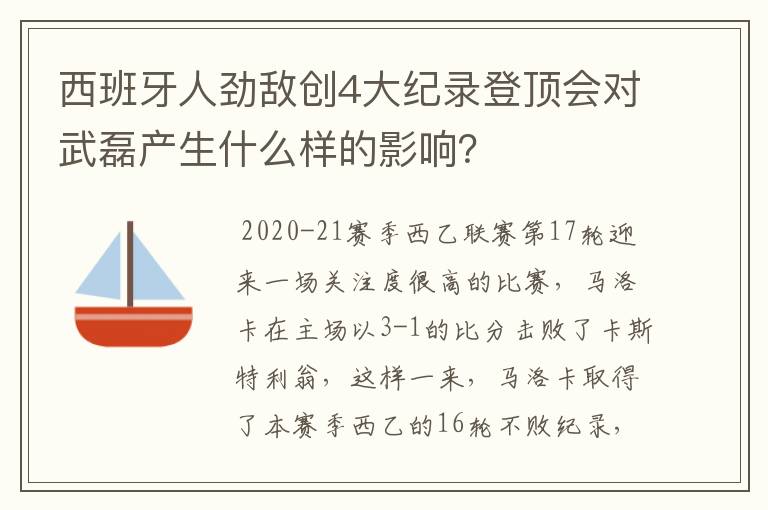 西班牙人劲敌创4大纪录登顶会对武磊产生什么样的影响?

2020-21赛季西乙联赛第17轮迎来一场关注度很高的比赛，马洛卡在主场以3-1的比分击败了卡斯特利翁，这样一来，马洛卡取得了本赛季西乙的16轮不败纪录，